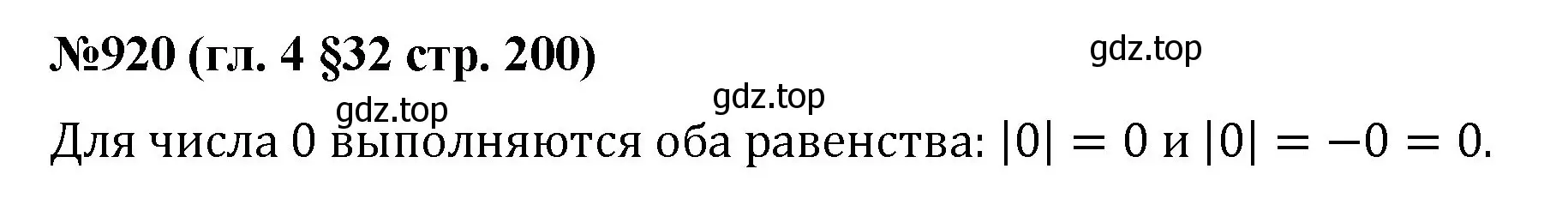 №920 (гл. 4 §32 стр. 200)

gdz.top

gdz.top

gdz.top

Для числа 0 выполняются оба равенства: $|0| = 0$ и $|0| = -0 = 0$.